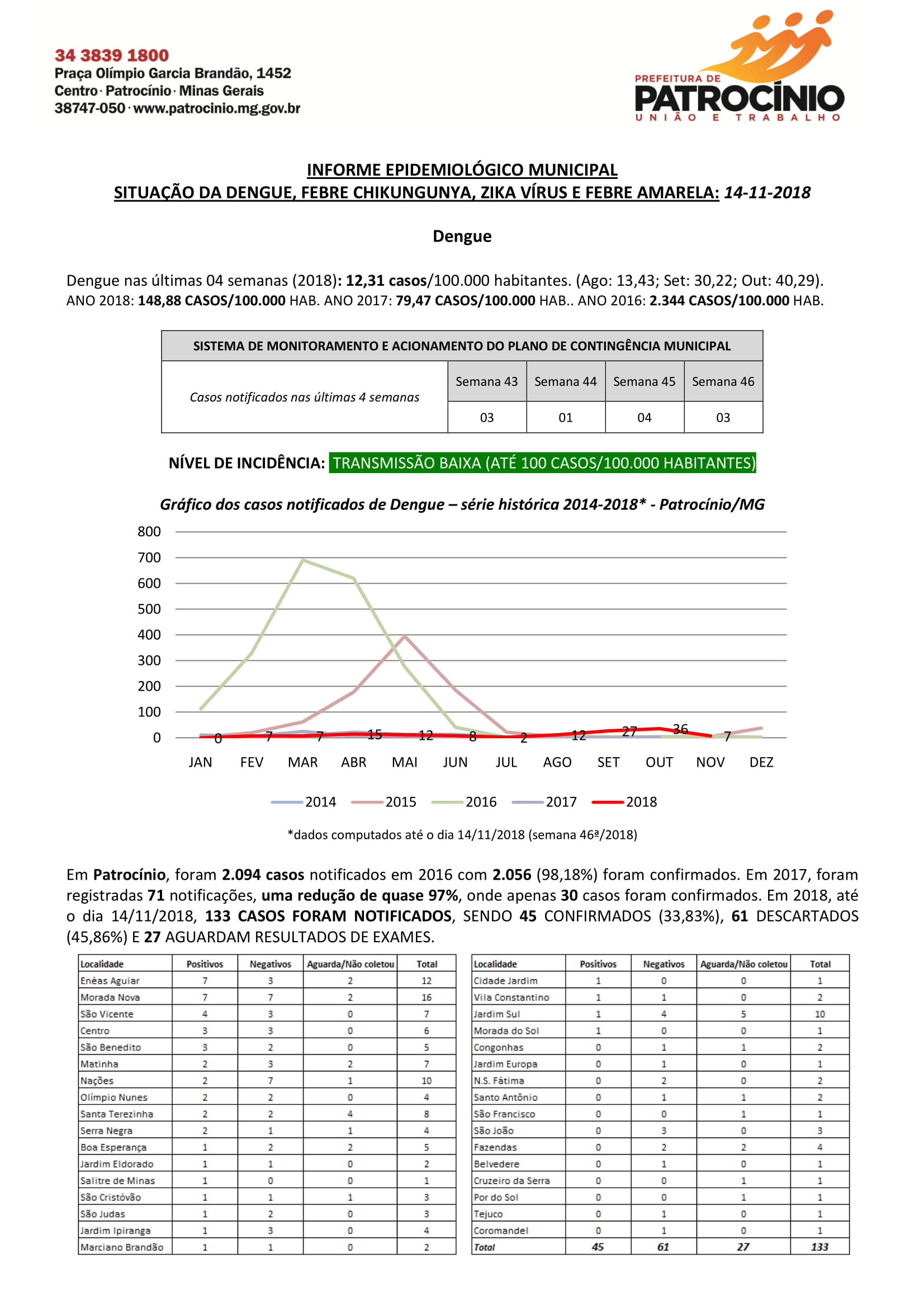 34 3839 1800
Praça Olímpio Garcia Brandão, 1452
Centro · Patrocínio · Minas Gerais
38747-050 · www.patrocinio.mg.gov.br

PREFEITURA DE
PATROCÍNIO
UNIÃO E TRABALHO

INFORME EPIDEMIOLÓGICO MUNICIPAL
SITUAÇÃO DA DENGUE, FEBRE CHIKUNGUNYA, ZIKA VÍRUS E FEBRE AMARELA: 14-11-2018

Dengue

Dengue nas últimas 04 semanas (2018): 12,31 casos/100.000 habitantes. (Ago: 13,43; Set: 30,22; Out: 40,29).
ANO 2018: 148,88 CASOS/100.000 HAB. ANO 2017: 79,47 CASOS/100.000 HAB.. ANO 2016: 2.344 CASOS/100.000 HAB.

| SISTEMA DE MONITORAMENTO E ACIONAMENTO DO PLANO DE CONTINGÊNCIA MUNICIPAL | | | | |
|---|---|---|---|---|
| Casos notificados nas últimas 4 semanas | Semana 43 | Semana 44 | Semana 45 | Semana 46 |
| | 03 | 01 | 04 | 03 |

NÍVEL DE INCIDÊNCIA: TRANSMISSÃO BAIXA (ATÉ 100 CASOS/100.000 HABITANTES)

Gráfico dos casos notificados de Dengue – série histórica 2014-2018* - Patrocínio/MG

800
700
600
500
400
300
200
100
0
0 7 7 15 12 8 2 12 27 36 7
JAN FEV MAR ABR MAI JUN JUL AGO SET OUT NOV DEZ
2014 2015 2016 2017 2018

*dados computados até o dia 14/11/2018 (semana 46ª/2018)

Em Patrocínio, foram 2.094 casos notificados em 2016 com 2.056 (98,18%) foram confirmados. Em 2017, foram registradas 71 notificações, uma redução de quase 97%, onde apenas 30 casos foram confirmados. Em 2018, até o dia 14/11/2018, 133 CASOS FORAM NOTIFICADOS, SENDO 45 CONFIRMADOS (33,83%), 61 DESCARTADOS (45,86%) E 27 AGUARDAM RESULTADOS DE EXAMES.

| Localidade | Positivos | Negativos | Aguarda/Não coletou | Total |
|---|---|---|---|---|
| Enéas Aguiar | 7 | 3 | 2 | 12 |
| Morada Nova | 7 | 7 | 2 | 16 |
| São Vicente | 4 | 3 | 0 | 7 |
| Centro | 3 | 3 | 0 | 6 |
| São Benedito | 3 | 2 | 0 | 5 |
| Matinha | 2 | 3 | 2 | 7 |
| Nações | 2 | 7 | 1 | 10 |
| Olímpio Nunes | 2 | 2 | 0 | 4 |
| Santa Terezinha | 2 | 2 | 4 | 8 |
| Serra Negra | 2 | 1 | 1 | 4 |
| Boa Esperança | 1 | 2 | 2 | 5 |
| Jardim Eldorado | 1 | 1 | 0 | 2 |
| Salitre de Minas | 1 | 0 | 0 | 1 |
| São Cristóvão | 1 | 1 | 1 | 3 |
| São Judas | 1 | 2 | 0 | 3 |
| Jardim Ipiranga | 1 | 3 | 0 | 4 |
| Marciano Brandão | 1 | 1 | 0 | 2 |

| Localidade | Positivos | Negativos | Aguarda/Não coletou | Total |
|---|---|---|---|---|
| Cidade Jardim | 1 | 0 | 0 | 1 |
| Vila Constantino | 1 | 1 | 0 | 2 |
| Jardim Sul | 1 | 4 | 5 | 10 |
| Morada do Sol | 1 | 0 | 0 | 1 |
| Congonhas | 0 | 1 | 1 | 2 |
| Jardim Europa | 0 | 1 | 0 | 1 |
| N.S. Fátima | 0 | 2 | 0 | 2 |
| Santo Antônio | 0 | 1 | 1 | 2 |
| São Francisco | 0 | 0 | 1 | 1 |
| São João | 0 | 3 | 0 | 3 |
| Fazendas | 0 | 2 | 2 | 4 |
| Belvedere | 0 | 1 | 0 | 1 |
| Cruzeiro da Serra | 0 | 0 | 1 | 1 |
| Por do Sol | 0 | 0 | 1 | 1 |
| Tejuco | 0 | 1 | 0 | 1 |
| Coromandel | 0 | 1 | 0 | 1 |
| Total | 45 | 61 | 27 | 133 |